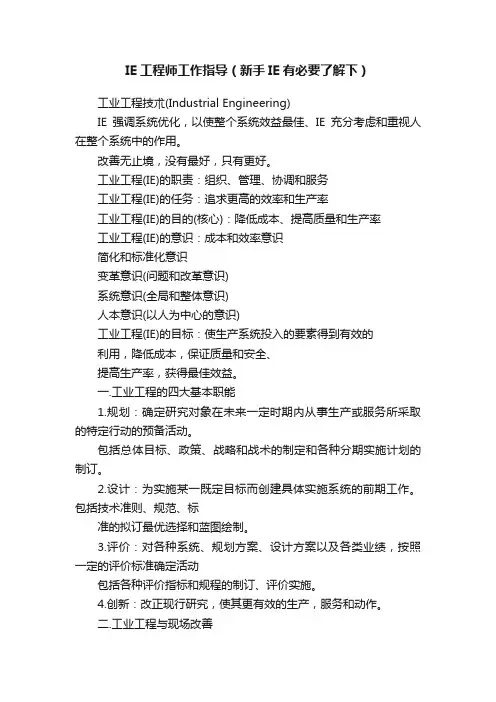 IE 工程师工作指导（新手 IE 有必要了解下）

工业工程技术(Industrial Engineering)

IE 强调系统优化，以使整个系统效益最佳、IE 充分考虑和重视人在整个系统中的作用。

改善无止境，没有最好，只有更好。

工业工程(IE)的职责：组织、管理、协调和服务

工业工程(IE)的任务：追求更高的效率和生产率

工业工程(IE)的目的(核心)：降低成本、提高质量和生产率

工业工程(IE)的意识：成本和效率意识

简化和标准化意识

变革意识(问题和改革意识)

系统意识(全局和整体意识)

人本意识(以人为中心的意识)

工业工程(IE)的目标：使生产系统投入的要素得到有效的

利用，降低成本，保证质量和安全、

提高生产率，获得最佳效益。

一.工业工程的四大基本职能

1.规划：确定研究对象在未来一定时期内从事生产或服务所采取的特定行动的预备活动。

包括总体目标、政策、战略和战术的制定和各种分期实施计划的制订。

2.设计：为实施某一既定目标而创建具体实施系统的前期工作。包括技术准则、规范、标

准的拟订最优选择和蓝图绘制。

3.评价：对各种系统、规划方案、设计方案以及各类业绩，按照一定的评价标准确定活动

包括各种评价指标和规程的制订、评价实施。

4.创新：改正现行研究，使其更有效的生产，服务和动作。

二.工业工程与现场改善